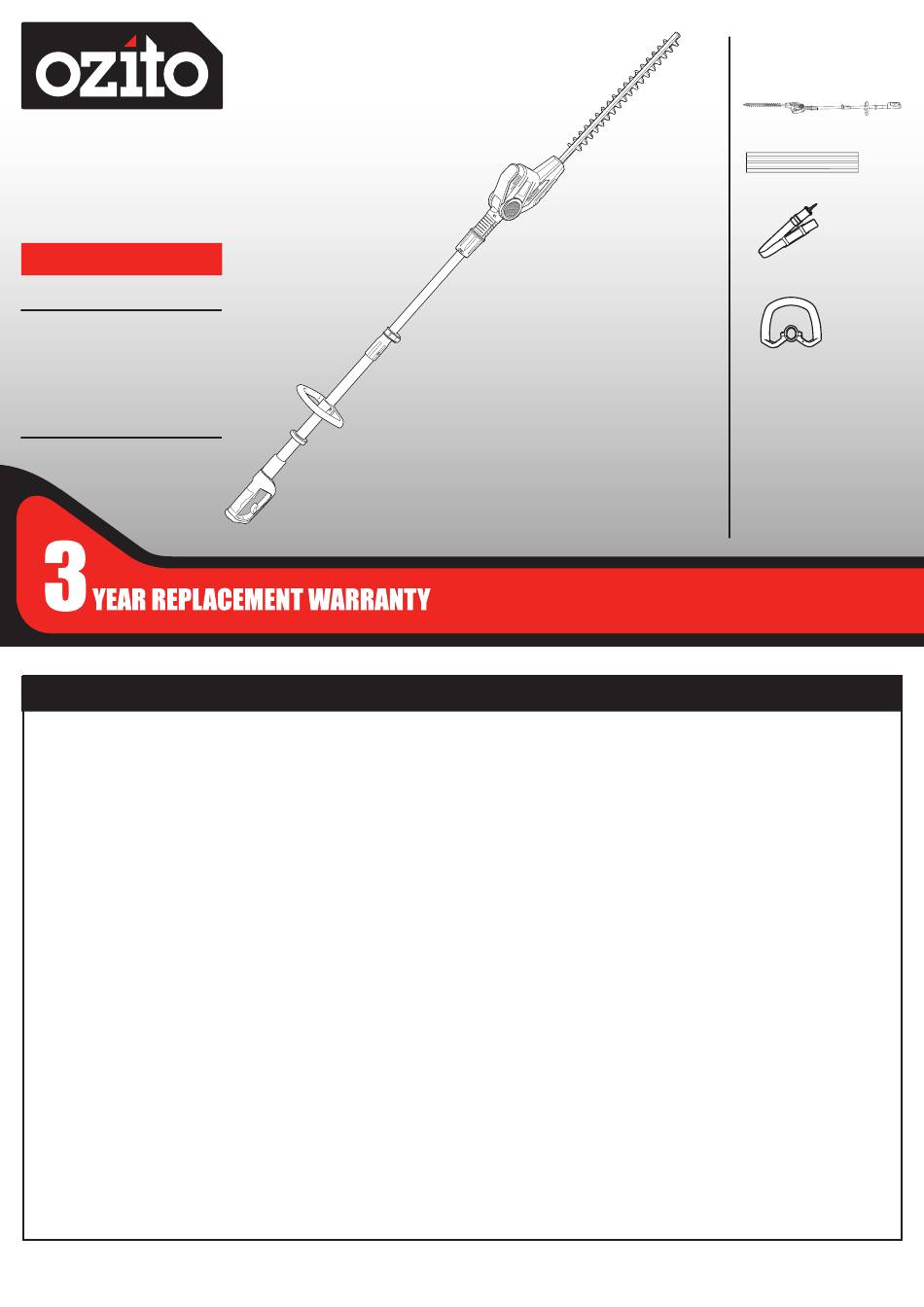 ozito

3 YEAR REPLACEMENT WARRANTY